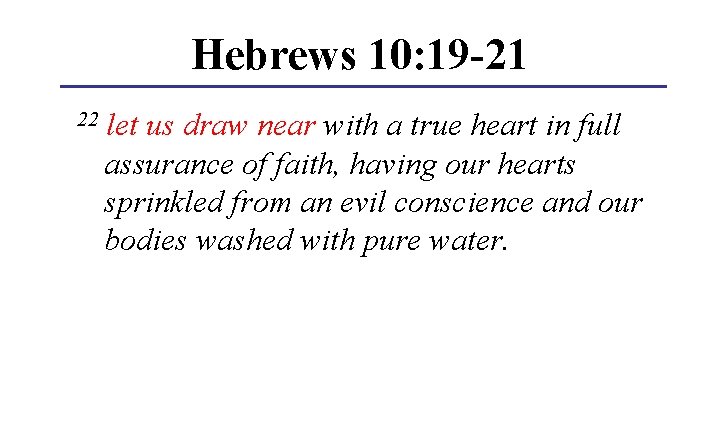 Hebrews 10:19-21

$^{22}$ let us draw near with a true heart in full assurance of faith, having our hearts sprinkled from an evil conscience and our bodies washed with pure water.